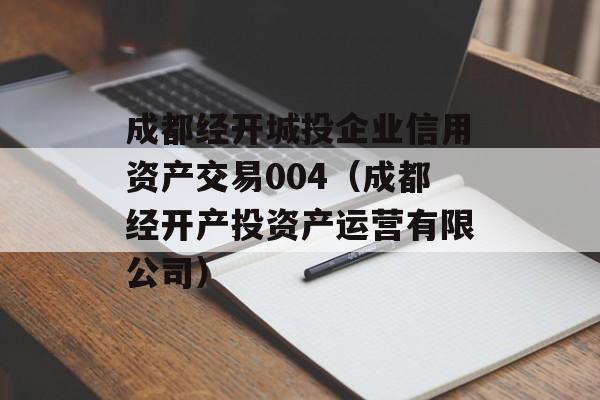 成都经开城投企业信用资产交易004（成都经开产投资产运营有限公司）